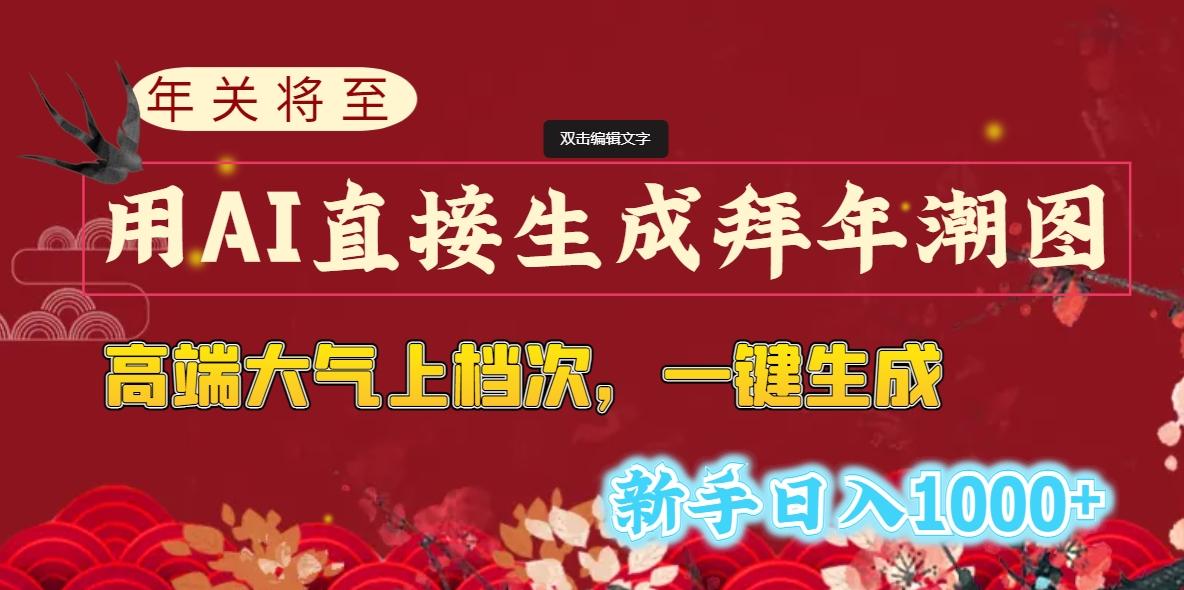 年关将至

双击编辑文字

用AI直接生成拜年潮图

高端大气上档次，一键生成

新手日入1000+